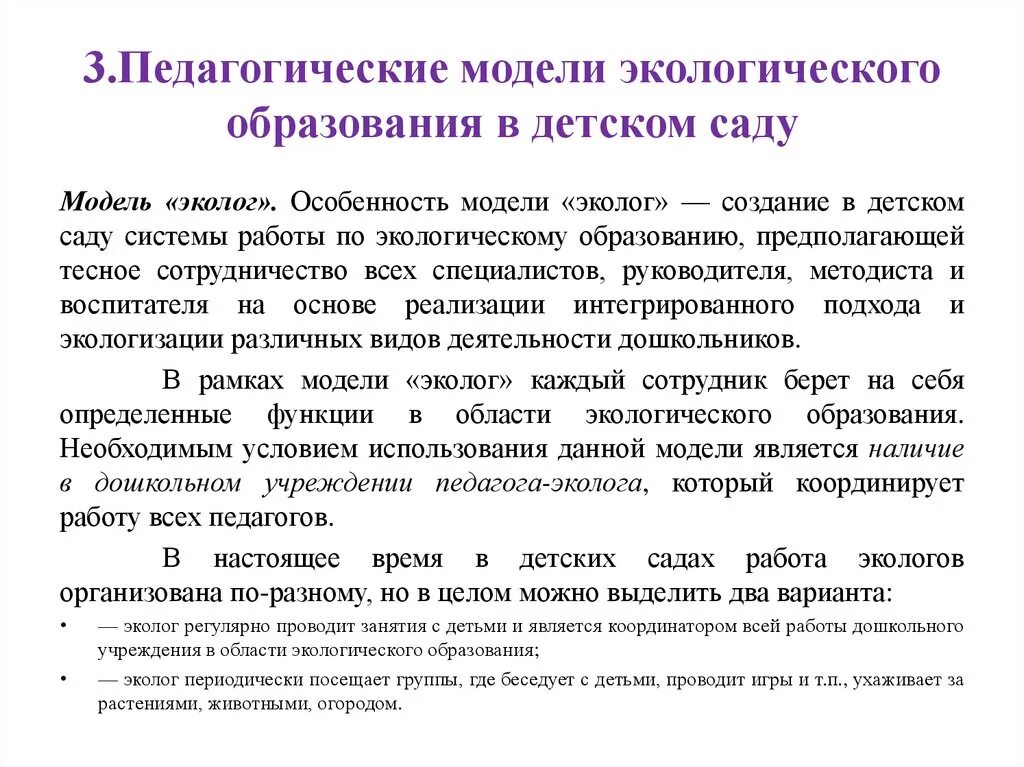 3.Педагогические модели экологического образования в детском саду

Модель «эколог». Особенность модели «эколог» — создание в детском саду системы работы по экологическому образованию, предполагающей тесное сотрудничество всех специалистов, руководителя, методиста и воспитателя на основе реализации интегрированного подхода и экологизации различных видов деятельности дошкольников.

В рамках модели «эколог» каждый сотрудник берет на себя определенные функции в области экологического образования. Необходимым условием использования данной модели является наличие в дошкольном учреждении педагога-эколога, который координирует работу всех педагогов.

В настоящее время в детских садах работа экологов организована по-разному, но в целом можно выделить два варианта:

• — эколог регулярно проводит занятия с детьми и является координатором всей работы дошкольного учреждения в области экологического образования;

• — эколог периодически посещает группы, где беседует с детьми, проводит игры и т.п., ухаживает за растениями, животными, огородом.